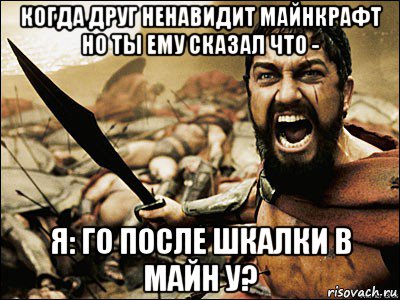 КОГДА ДРУГ НЕНАВИДИТ МАЙНКРАФТ НО ТЫ ЕМУ СКАЗАЛ ЧТО -

Я: ГО ПОСЛЕ ШКАЛКИ В МАЙН У?

risovach.ru